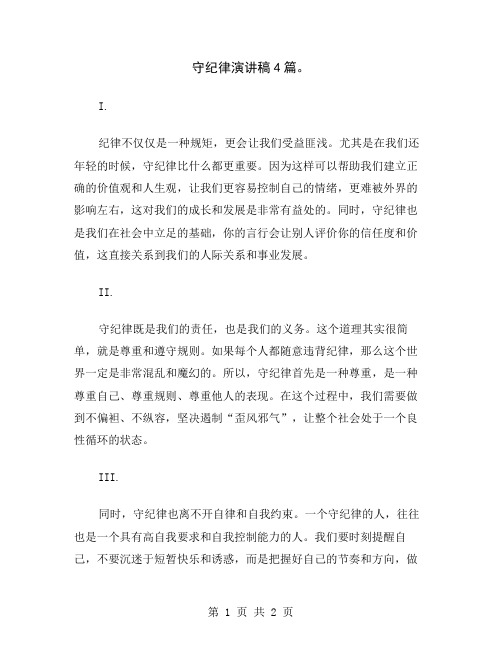 守纪律演讲稿4篇。

I.

纪律不仅仅是一种规矩，更会让我们受益匪浅。尤其是在我们还年轻的时候，守纪律比什么都更重要。因为这样可以帮助我们建立正确的价值观和人生观，让我们更容易控制自己的情绪，更难被外界的影响左右，这对我们的成长和发展是非常有益处的。同时，守纪律也是我们在社会中立足的基础，你的言行会让别人评价你的信任度和价值，这直接关系到我们的人际关系和事业发展。

II.

守纪律既是我们的责任，也是我们的义务。这个道理其实很简单，就是尊重和遵守规则。如果每个人都随意违背纪律，那么这个世界一定是非常混乱和魔幻的。所以，守纪律首先是一种尊重，是一种尊重自己、尊重规则、尊重他人的表现。在这个过程中，我们需要做到不偏袒、不纵容，坚决遏制“歪风邪气”，让整个社会处于一个良性循环的状态。

III.

同时，守纪律也离不开自律和自我约束。一个守纪律的人，往往也是一个具有高自我要求和自我控制能力的人。我们要时刻提醒自己，不要沉迷于短暂快乐和诱惑，而是把握好自己的节奏和方向，做

第 1 页 共 2 页